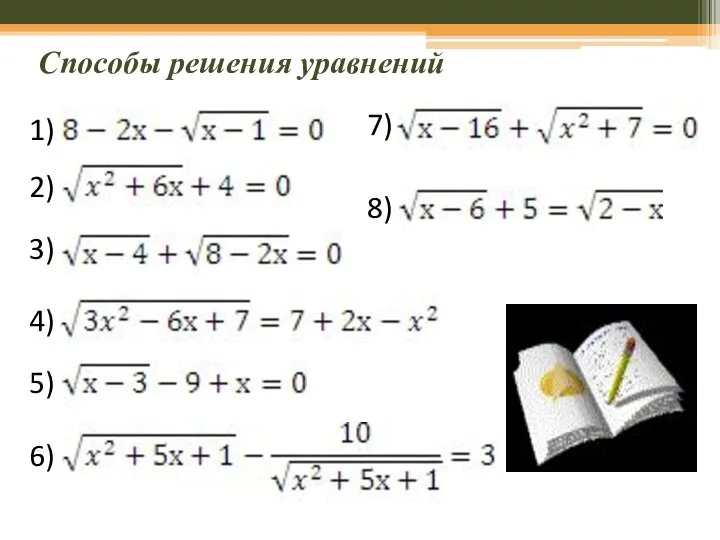 Способы решения уравнений

1) $8 - 2x - \sqrt{x - 1} = 0$

2) $\sqrt{x^2 + 6x} + 4 = 0$

3) $\sqrt{x - 4} + \sqrt{8 - 2x} = 0$

4) $\sqrt{3x^2 - 6x + 7} = 7 + 2x - x^2$

5) $\sqrt{x - 3} - 9 + x = 0$

6) $\sqrt{x^2 + 5x + 1} - \frac{10}{\sqrt{x^2 + 5x + 1}} = 3$

7) $\sqrt{x - 16} + \sqrt{x^2 + 7} = 0$

8) $\sqrt{x - 6} + 5 = \sqrt{2 - x}$